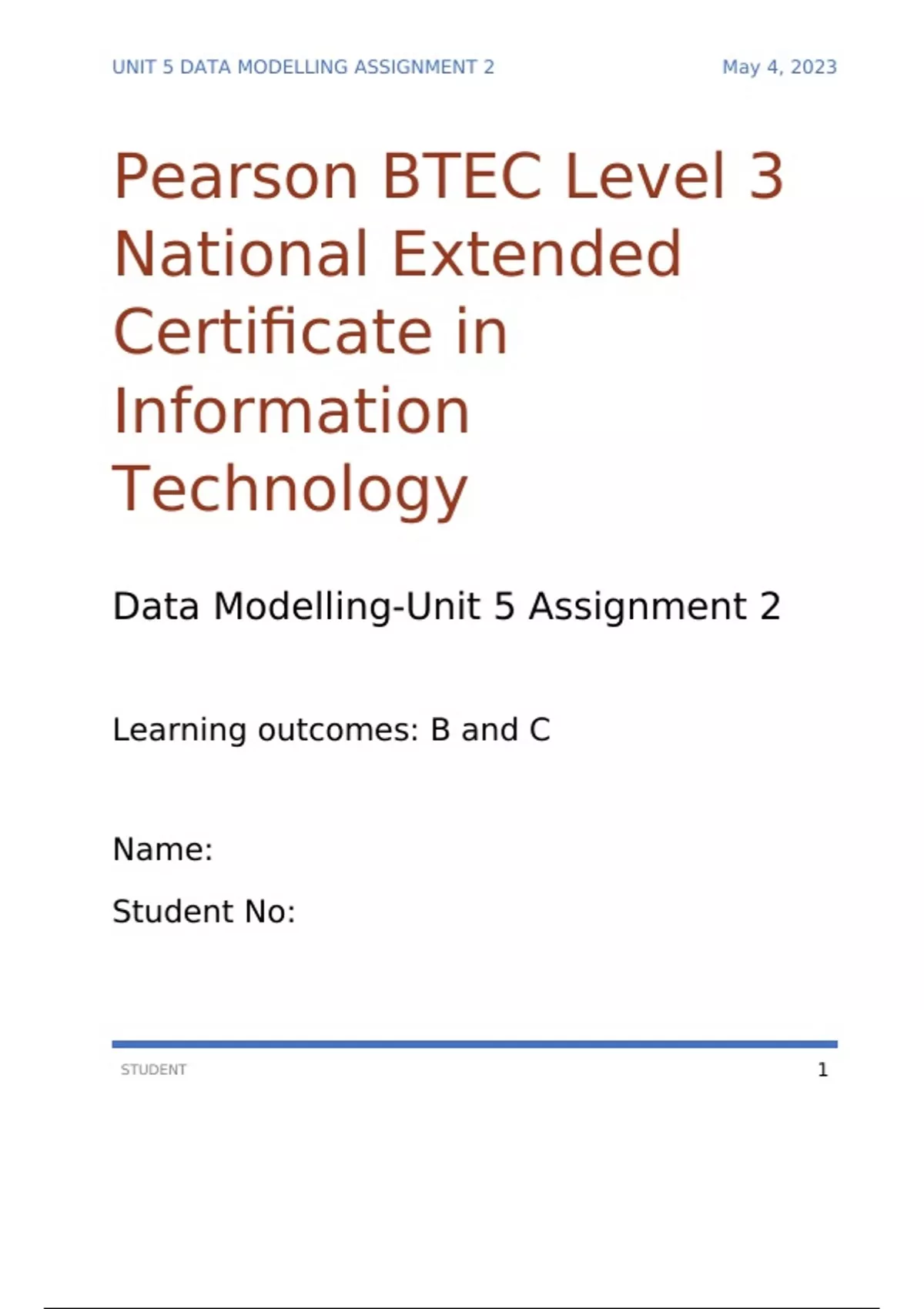 UNIT 5 DATA MODELLING ASSIGNMENT 2 May 4, 2023

Pearson BTEC Level 3 National Extended Certificate in Information Technology

Data Modelling-Unit 5 Assignment 2

Learning outcomes: B and C

Name:

Student No:

STUDENT 1